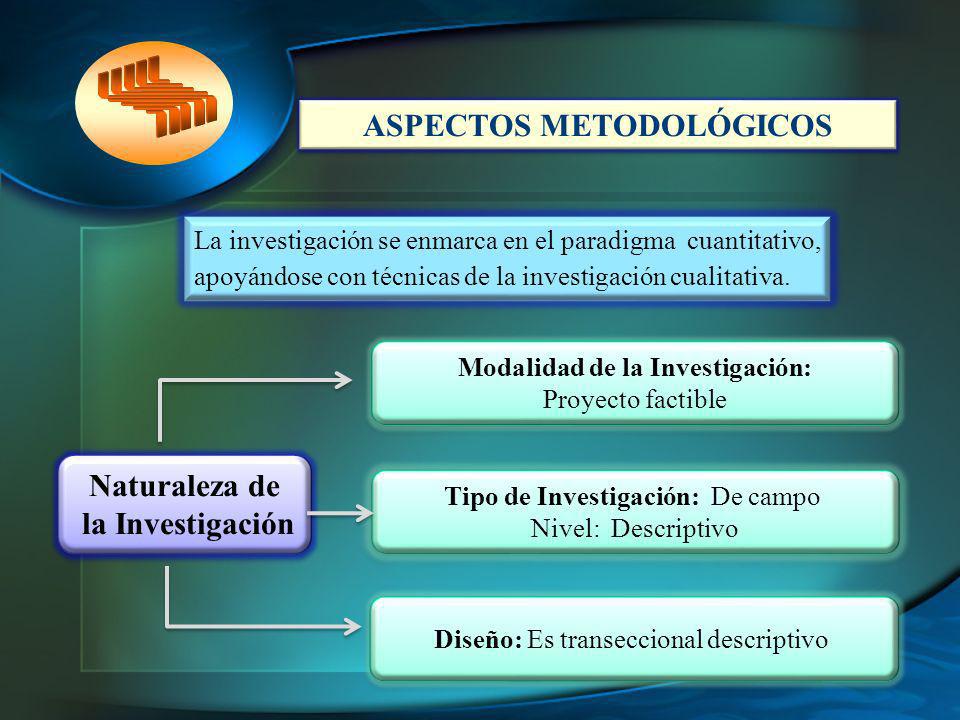 ASPECTOS METODOLÓGICOS

La investigación se enmarca en el paradigma cuantitativo, apoyándose con técnicas de la investigación cualitativa.

Naturaleza de la Investigación

Modalidad de la Investigación:
Proyecto factible

Tipo de Investigación: De campo
Nivel: Descriptivo

Diseño: Es transeccional descriptivo